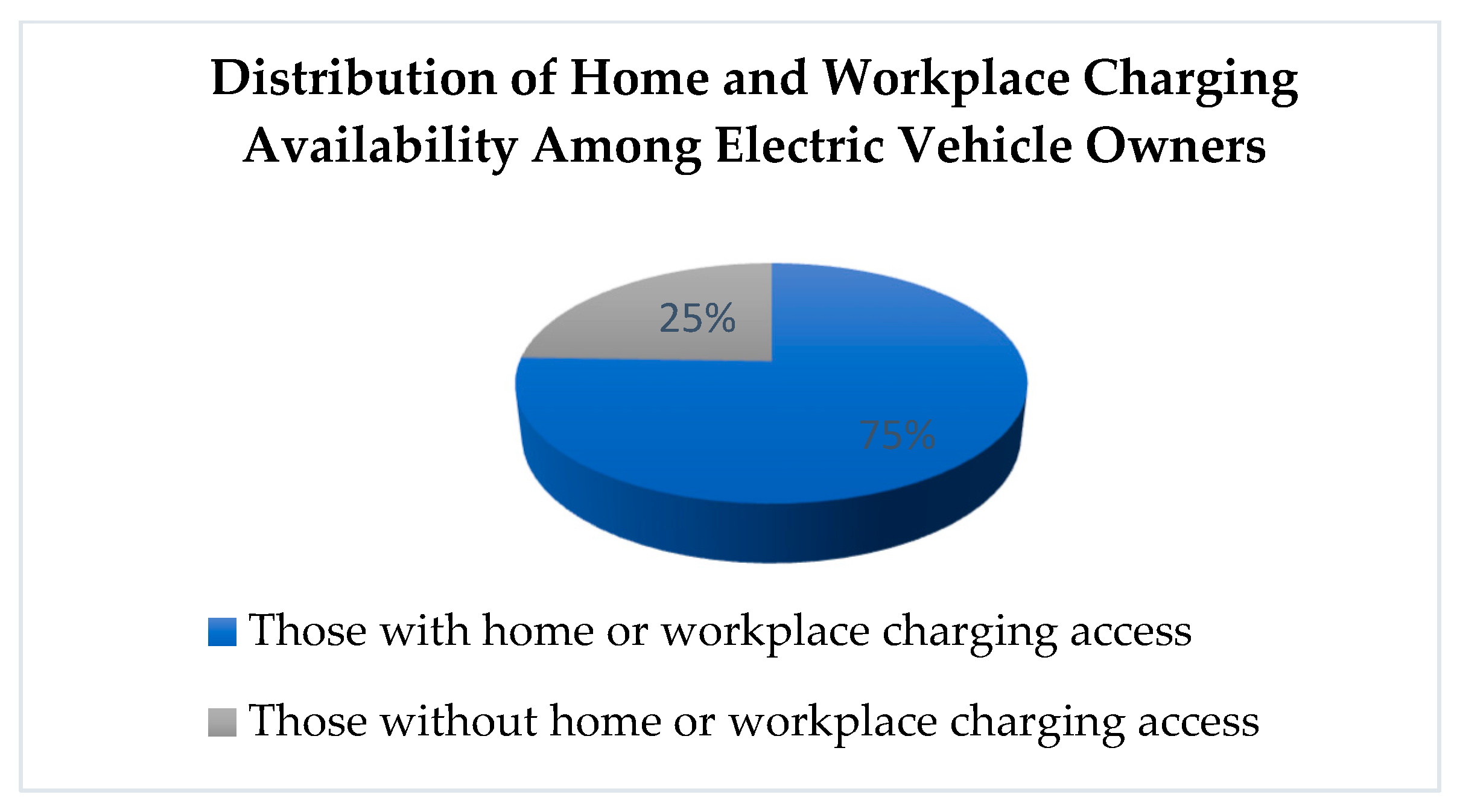 Distribution of Home and Workplace Charging Availability Among Electric Vehicle Owners

25%

75%

Those with home or workplace charging access

Those without home or workplace charging access